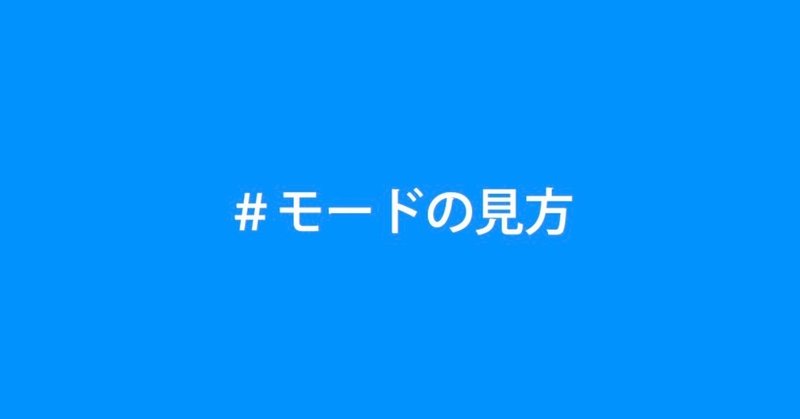 # モードの見方